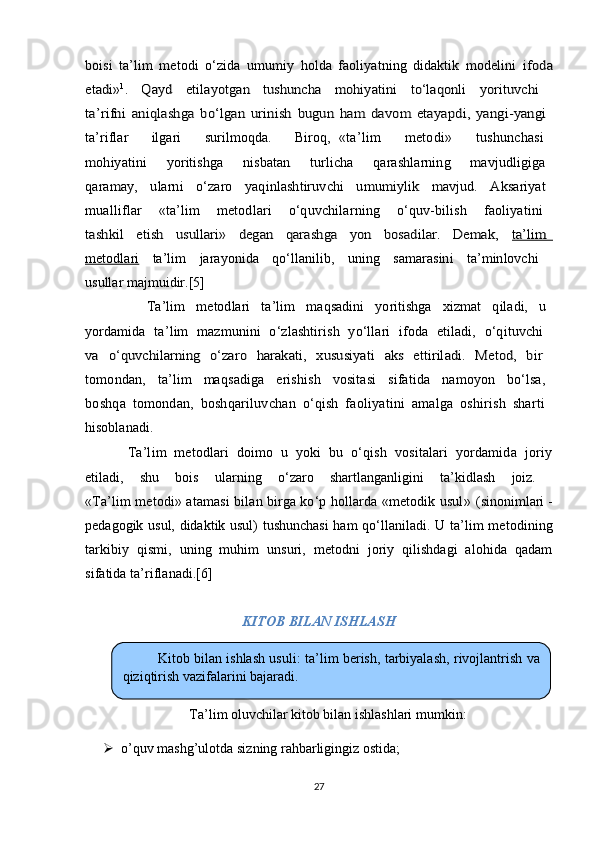 boisi ta’lim metodi o‘zida umumiy holda faoliyatning didaktik modelini ifoda etadi»$^1$. Qayd etilayotgan tushuncha mohiyatini to‘laqonli yorituvchi ta’rifni aniqlashga bo‘lgan urinish bugun ham davom etayapdi, yangi-yangi ta’riflar ilgari surilmoqda. Biroq, «ta’lim metodi» tushunchasi mohiyatini yoritishga nisbatan turlicha qarashlarning mavjudligiga qaramay, ularni o‘zaro yaqinlashtiruvchi umumiylik mavjud. Aksariyat mualliflar «ta’lim metodlari o‘quvchilarning o‘quv-bilish faoliyatini tashkil etish usullari» degan qarashga yon bosadilar. Demak, ta’lim metodlari ta’lim jarayonida qo‘llanilib, uning samarasini ta’minlovchi usullar majmuidir.[5]

Ta’lim metodlari ta’lim maqsadini yoritishga xizmat qiladi, u yordamida ta’lim mazmunini o‘zlashtirish yo‘llari ifoda etiladi, o‘qituvchi va o‘quvchilarning o‘zaro harakati, xususiyati aks ettiriladi. Metod, bir tomondan, ta’lim maqsadiga erishish vositasi sifatida namoyon bo‘lsa, boshqa tomondan, boshqariluvchan o‘qish faoliyatini amalga oshirish sharti hisoblanadi.

Ta’lim metodlari doimo u yoki bu o‘qish vositalari yordamida joriy etiladi, shu bois ularning o‘zaro shartlanganligini ta’kidlash joiz. «Ta’lim metodi» atamasi bilan birga ko‘p hollarda «metodik usul» (sinonimlari - pedagogik usul, didaktik usul) tushunchasi ham qo‘llaniladi. U ta’lim metodining tarkibiy qismi, uning muhim unsuri, metodni joriy qilishdagi alohida qadam sifatida ta’riflanadi.[6]

KITOB BILAN ISHLASH

Kitob bilan ishlash usuli: ta’lim berish, tarbiyalash, rivojlantrish va qiziqtirish vazifalarini bajaradi.

Ta’lim oluvchilar kitob bilan ishlashlari mumkin:

➢ o’quv mashg’ulotda sizning rahbarligingiz ostida;

27